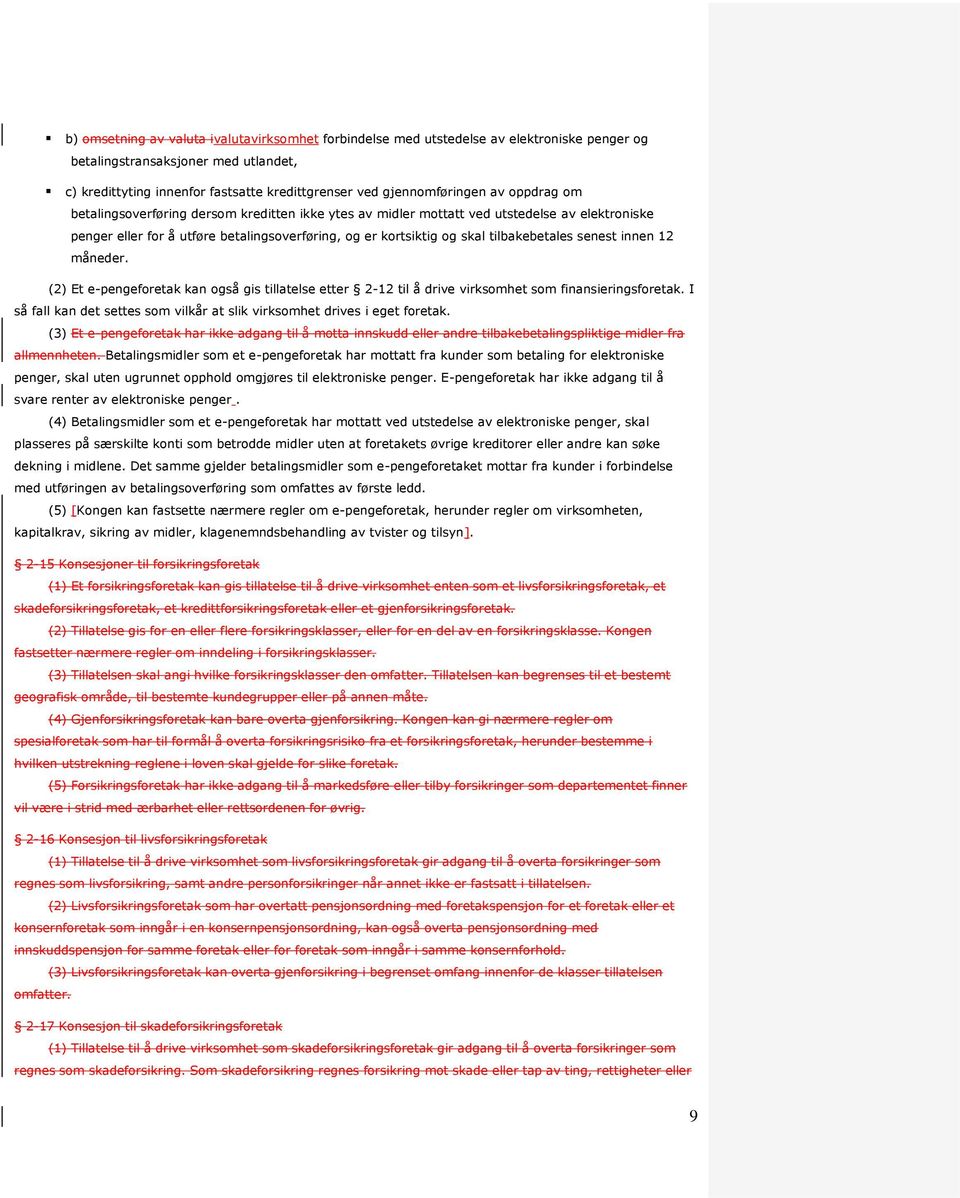 b) omsetning av valuta ivalutavirksomhet forbindelse med utstedelse av elektroniske penger og betalingstransaksjoner med utlandet,

c) kredittyting innenfor fastsatte kredittgrenser ved gjennomføringen av oppdrag om betalingsoverføring dersom kreditten ikke ytes av midler mottatt ved utstedelse av elektroniske penger eller for å utføre betalingsoverføring, og er kortsiktig og skal tilbakebetales senest innen 12 måneder.

(2) Et e-pengeforetak kan også gis tillatelse etter § 2-12 til å drive virksomhet som finansieringsforetak. I så fall kan det settes som vilkår at slik virksomhet drives i eget foretak.

(3) Et e-pengeforetak har ikke adgang til å motta innskudd eller andre tilbakebetalingspliktige midler fra allmennheten. Betalingsmidler som et e-pengeforetak har mottatt fra kunder som betaling for elektroniske penger, skal uten ugrunnet opphold omgjøres til elektroniske penger. E-pengeforetak har ikke adgang til å svare renter av elektroniske penger .

(4) Betalingsmidler som et e-pengeforetak har mottatt ved utstedelse av elektroniske penger, skal plasseres på særskilte konti som betrodde midler uten at foretakets øvrige kreditorer eller andre kan søke dekning i midlene. Det samme gjelder betalingsmidler som e-pengeforetaket mottar fra kunder i forbindelse med utføringen av betalingsoverføring som omfattes av første ledd.

(5) [Kongen kan fastsette nærmere regler om e-pengeforetak, herunder regler om virksomheten, kapitalkrav, sikring av midler, klagenemndsbehandling av tvister og tilsyn].

§ 2-15 Konsesjoner til forsikringsforetak

(1) Et forsikringsforetak kan gis tillatelse til å drive virksomhet enten som et livsforsikringsforetak, et skadeforsikringsforetak, et kredittforsikringsforetak eller et gjenforsikringsforetak.

(2) Tillatelse gis for en eller flere forsikringsklasser, eller for en del av en forsikringsklasse. Kongen fastsetter nærmere regler om inndeling i forsikringsklasser.

(3) Tillatelsen skal angi hvilke forsikringsklasser den omfatter. Tillatelsen kan begrenses til et bestemt geografisk område, til bestemte kundegrupper eller på annen måte.

(4) Gjenforsikringsforetak kan bare overta gjenforsikring. Kongen kan gi nærmere regler om spesialforetak som har til formål å overta forsikringsrisiko fra et forsikringsforetak, herunder bestemme i hvilken utstrekning reglene i loven skal gjelde for slike foretak.

(5) Forsikringsforetak har ikke adgang til å markedsføre eller tilby forsikringer som departementet finner vil være i strid med ærbarhet eller rettsordenen for øvrig.

§ 2-16 Konsesjon til livsforsikringsforetak

(1) Tillatelse til å drive virksomhet som livsforsikringsforetak gir adgang til å overta forsikringer som regnes som livsforsikring, samt andre personforsikringer når annet ikke er fastsatt i tillatelsen.

(2) Livsforsikringsforetak som har overtatt pensjonsordning med foretakspensjon for et foretak eller et konsernforetak som inngår i en konsernpensjonsordning, kan også overta pensjonsordning med innskuddspensjon for samme foretak eller for foretak som inngår i samme konsernforhold.

(3) Livsforsikringsforetak kan overta gjenforsikring i begrenset omfang innenfor de klasser tillatelsen omfatter.

§ 2-17 Konsesjon til skadeforsikringsforetak

(1) Tillatelse til å drive virksomhet som skadeforsikringsforetak gir adgang til å overta forsikringer som regnes som skadeforsikring. Som skadeforsikring regnes forsikring mot skade eller tap av ting, rettigheter eller

9